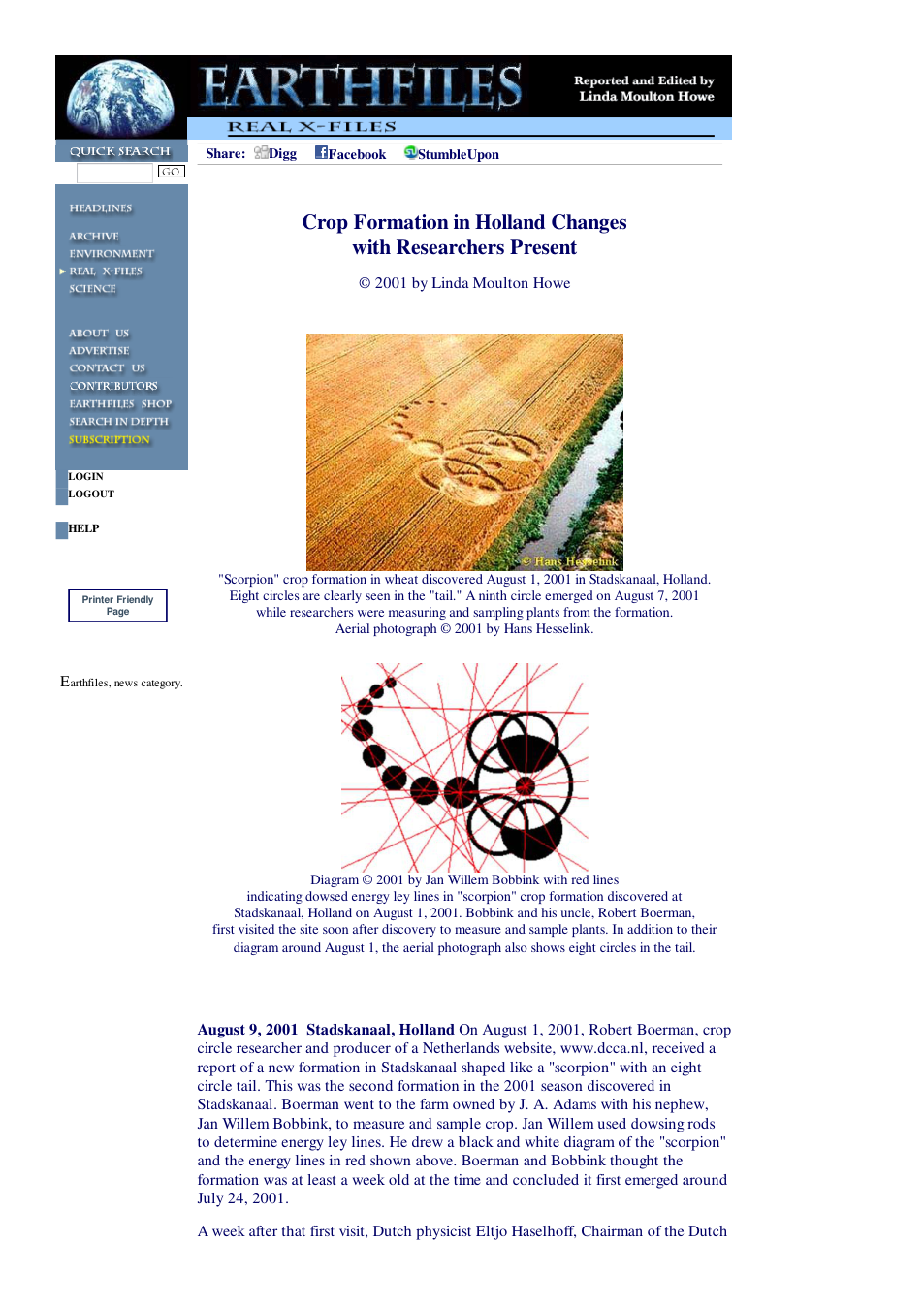 EARTHFILES

Reported and Edited by Linda Moulton Howe

REAL X-FILES

QUICK SEARCH

GO

Share: Digg Facebook StumbleUpon

HEADLINES

ARCHIVE

ENVIRONMENT

REAL X-FILES

SCIENCE

ABOUT US

ADVERTISE

CONTACT US

CONTRIBUTORS

EARTHFILES SHOP

SEARCH IN DEPTH

SUBSCRIPTION

LOGIN

LOGOUT

HELP

Printer Friendly Page

Earthfiles, news category.

Crop Formation in Holland Changes with Researchers Present

© 2001 by Linda Moulton Howe

© Hans Hesselink

"Scorpion" crop formation in wheat discovered August 1, 2001 in Stadskanaal, Holland. Eight circles are clearly seen in the "tail." A ninth circle emerged on August 7, 2001 while researchers were measuring and sampling plants from the formation. Aerial photograph © 2001 by Hans Hesselink.

Diagram © 2001 by Jan Willem Bobbink with red lines indicating dowsed energy ley lines in "scorpion" crop formation discovered at Stadskanaal, Holland on August 1, 2001. Bobbink and his uncle, Robert Boerman, first visited the site soon after discovery to measure and sample plants. In addition to their diagram around August 1, the aerial photograph also shows eight circles in the tail.

August 9, 2001 Stadskanaal, Holland On August 1, 2001, Robert Boerman, crop circle researcher and producer of a Netherlands website, www.dcca.nl, received a report of a new formation in Stadskanaal shaped like a "scorpion" with an eight circle tail. This was the second formation in the 2001 season discovered in Stadskanaal. Boerman went to the farm owned by J. A. Adams with his nephew, Jan Willem Bobbink, to measure and sample crop. Jan Willem used dowsing rods to determine energy ley lines. He drew a black and white diagram of the "scorpion" and the energy lines in red shown above. Boerman and Bobbink thought the formation was at least a week old at the time and concluded it first emerged around July 24, 2001.

A week after that first visit, Dutch physicist Eltjo Haselhoff, Chairman of the Dutch